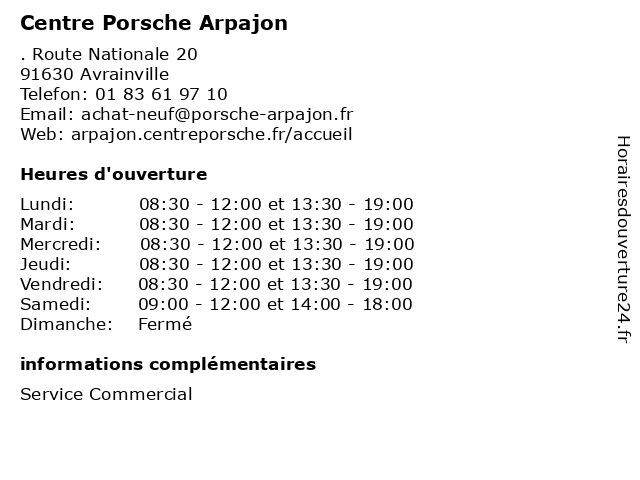 Centre Porsche Arpajon

. Route Nationale 20
91630 Avrainville
Telefon: 01 83 61 97 10
Email: achat-neuf@porsche-arpajon.fr
Web: arpajon.centreporsche.fr/accueil

Heures d'ouverture

| | |
|---|---|
| Lundi: | 08:30 - 12:00 et 13:30 - 19:00 |
| Mardi: | 08:30 - 12:00 et 13:30 - 19:00 |
| Mercredi: | 08:30 - 12:00 et 13:30 - 19:00 |
| Jeudi: | 08:30 - 12:00 et 13:30 - 19:00 |
| Vendredi: | 08:30 - 12:00 et 13:30 - 19:00 |
| Samedi: | 09:00 - 12:00 et 14:00 - 18:00 |
| Dimanche: | Fermé |

informations complémentaires

Service Commercial

Horairesdouverture24.fr